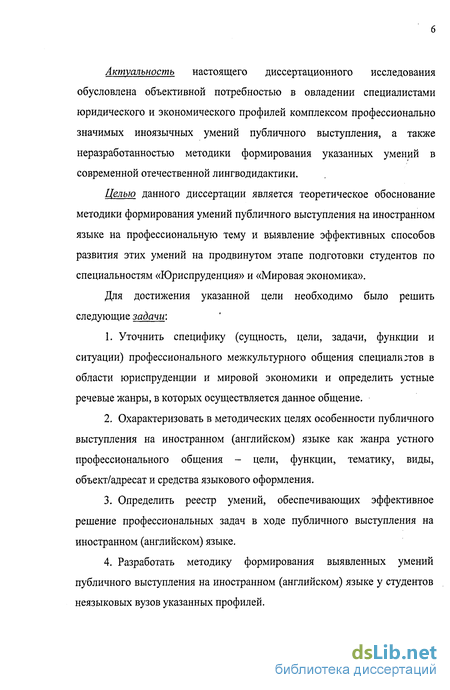 6

Актуальность настоящего диссертационного исследования обусловлена объективной потребностью в овладении специалистами юридического и экономического профилей комплексом профессионально значимых иноязычных умений публичного выступления, а также неразработанностью методики формирования указанных умений в современной отечественной лингводидактики.

Целью данного диссертации является теоретическое обоснование методики формирования умений публичного выступления на иностранном языке на профессиональную тему и выявление эффективных способов развития этих умений на продвинутом этапе подготовки студентов по специальностям «Юриспруденция» и «Мировая экономика».

Для достижения указанной цели необходимо было решить следующие задачи:

1. Уточнить специфику (сущность, цели, задачи, функции и ситуации) профессионального межкультурного общения специалистов в области юриспруденции и мировой экономики и определить устные речевые жанры, в которых осуществляется данное общение.

2. Охарактеризовать в методических целях особенности публичного выступления на иностранном (английском) языке как жанра устного профессионального общения – цели, функции, тематику, виды, объект/адресат и средства языкового оформления.

3. Определить реестр умений, обеспечивающих эффективное решение профессиональных задач в ходе публичного выступления на иностранном (английском) языке.

4. Разработать методику формирования выявленных умений публичного выступления на иностранном (английском) языке у студентов неязыковых вузов указанных профилей.

dsLib.net
библиотека диссертаций